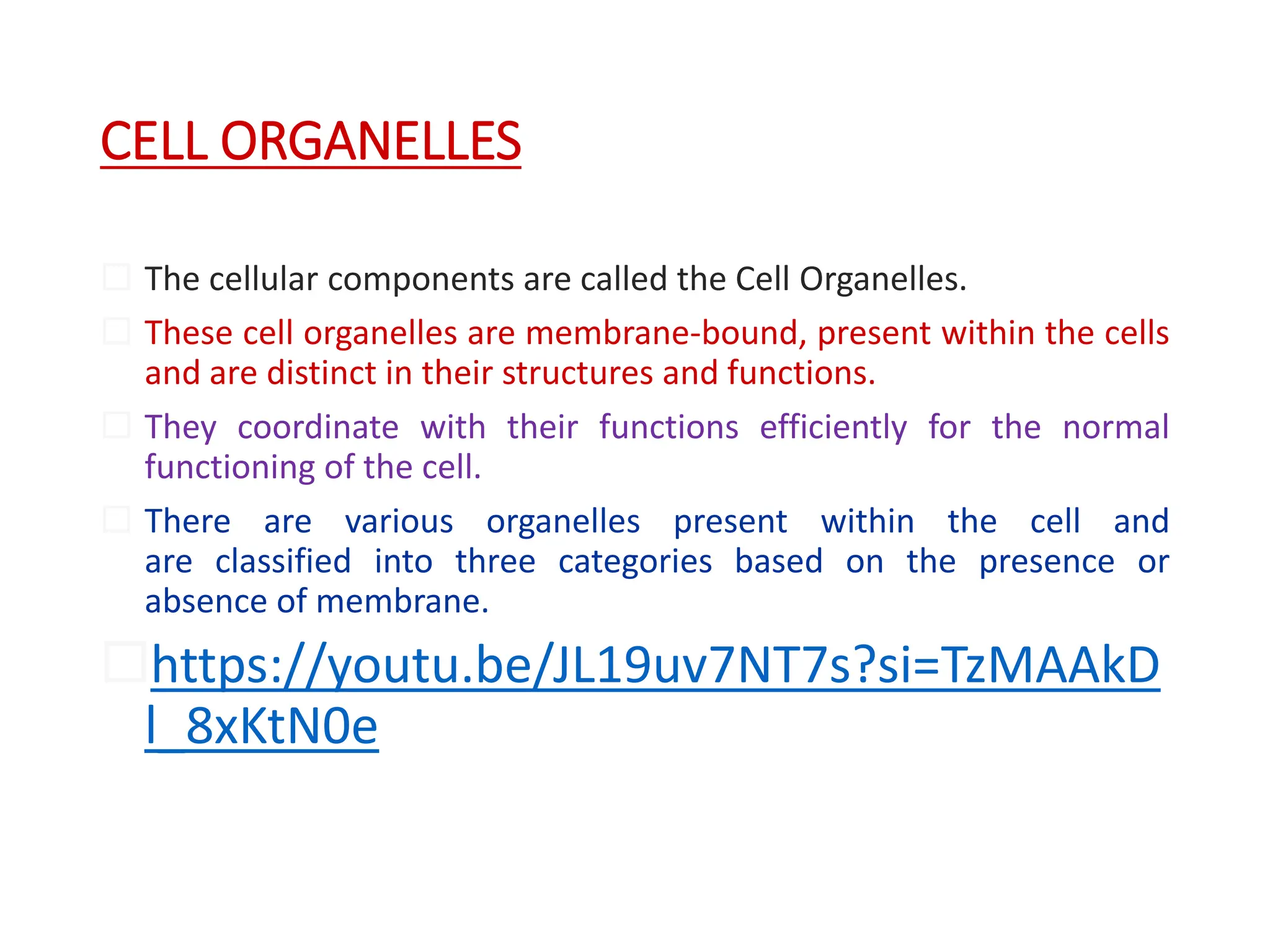 CELL ORGANELLES

The cellular components are called the Cell Organelles.

These cell organelles are membrane-bound, present within the cells and are distinct in their structures and functions.

They coordinate with their functions efficiently for the normal functioning of the cell.

There are various organelles present within the cell and are classified into three categories based on the presence or absence of membrane.

https://youtu.be/JL19uv7NT7s?si=TzMAAkDl_8xKtN0e